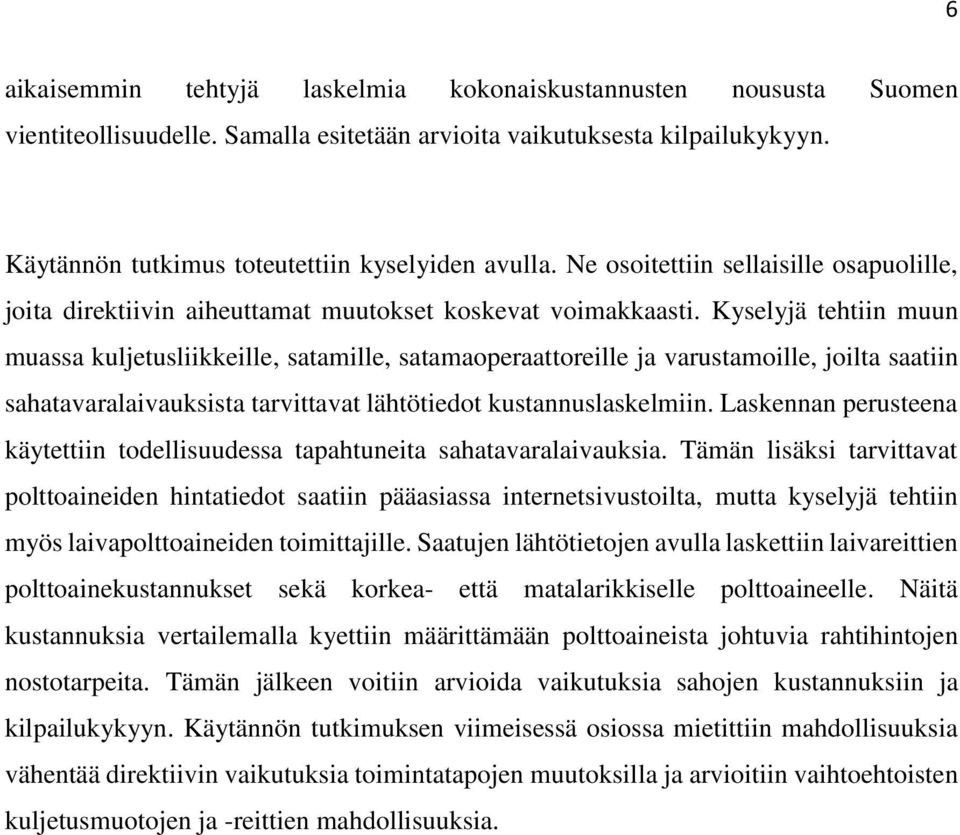 6

aikaisemmin tehtyjä laskelmia kokonaiskustannusten noususta Suomen vientiteollisuudelle. Samalla esitetään arvioita vaikutuksesta kilpailukykyyn.

Käytännön tutkimus toteutettiin kyselyiden avulla. Ne osoitettiin sellaisille osapuolille, joita direktiivin aiheuttamat muutokset koskevat voimakkaasti. Kyselyjä tehtiin muun muassa kuljetusliikkeille, satamille, satamaoperaattoreille ja varustamoille, joilta saatiin sahatavaralaivauksista tarvittavat lähtötiedot kustannuslaskelmiin. Laskennan perusteena käytettiin todellisuudessa tapahtuneita sahatavaralaivauksia. Tämän lisäksi tarvittavat polttoaineiden hintatiedot saatiin pääasiassa internetsivustoilta, mutta kyselyjä tehtiin myös laivapolttoaineiden toimittajille. Saatujen lähtötietojen avulla laskettiin laivareittien polttoainekustannukset sekä korkea- että matalarikkiselle polttoaineelle. Näitä kustannuksia vertailemalla kyettiin määrittämään polttoaineista johtuvia rahtihintojen nostotarpeita. Tämän jälkeen voitiin arvioida vaikutuksia sahojen kustannuksiin ja kilpailukykyyn. Käytännön tutkimuksen viimeisessä osiossa mietittiin mahdollisuuksia vähentää direktiivin vaikutuksia toimintatapojen muutoksilla ja arvioitiin vaihtoehtoisten kuljetusmuotojen ja -reittien mahdollisuuksia.